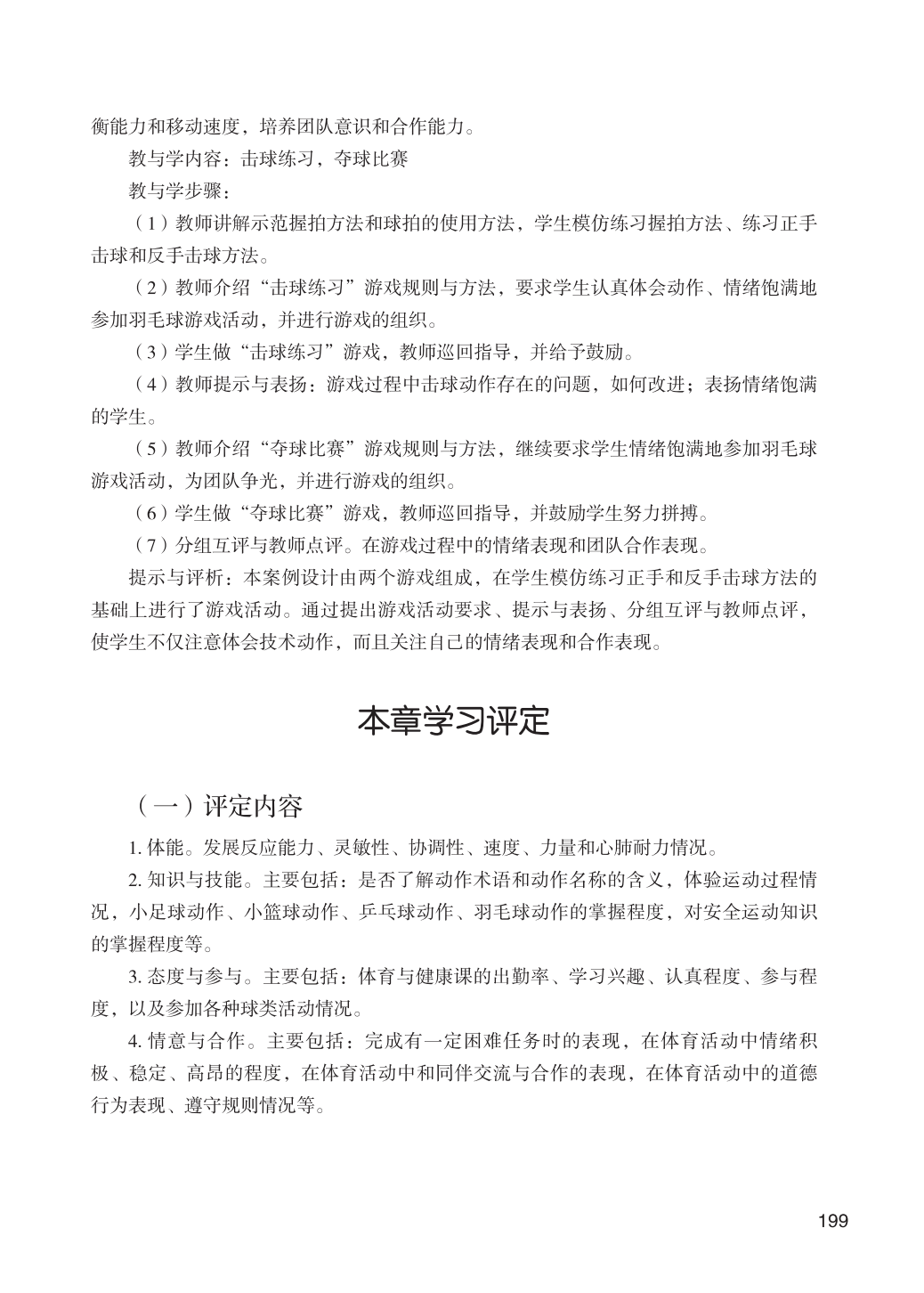 衡能力和移动速度，培养团队意识和合作能力。

教与学内容：击球练习，夺球比赛

教与学步骤：

（1）教师讲解示范握拍方法和球拍的使用方法，学生模仿练习握拍方法、练习正手击球和反手击球方法。

（2）教师介绍“击球练习”游戏规则与方法，要求学生认真体会动作、情绪饱满地参加羽毛球游戏活动，并进行游戏的组织。

（3）学生做“击球练习”游戏，教师巡回指导，并给予鼓励。

（4）教师提示与表扬：游戏过程中击球动作存在的问题，如何改进；表扬情绪饱满的学生。

（5）教师介绍“夺球比赛”游戏规则与方法，继续要求学生情绪饱满地参加羽毛球游戏活动，为团队争光，并进行游戏的组织。

（6）学生做“夺球比赛”游戏，教师巡回指导，并鼓励学生努力拼搏。

（7）分组互评与教师点评。在游戏过程中的情绪表现和团队合作表现。

提示与评析：本案例设计由两个游戏组成，在学生模仿练习正手和反手击球方法的基础上进行了游戏活动。通过提出游戏活动要求、提示与表扬、分组互评与教师点评，使学生不仅注意体会技术动作，而且关注自己的情绪表现和合作表现。

本章学习评定

（一）评定内容

1. 体能。发展反应能力、灵敏性、协调性、速度、力量和心肺耐力情况。

2. 知识与技能。主要包括：是否了解动作术语和动作名称的含义，体验运动过程情况，小足球动作、小篮球动作、乒乓球动作、羽毛球动作的掌握程度，对安全运动知识的掌握程度等。

3. 态度与参与。主要包括：体育与健康课的出勤率、学习兴趣、认真程度、参与程度，以及参加各种球类活动情况。

4. 情意与合作。主要包括：完成有一定困难任务时的表现，在体育活动中情绪积极、稳定、高昂的程度，在体育活动中和同伴交流与合作的表现，在体育活动中的道德行为表现、遵守规则情况等。

199